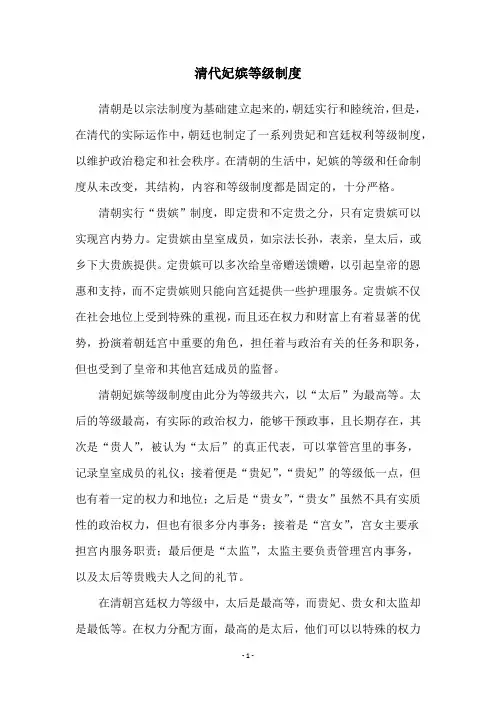 清代妃嫔等级制度

清朝是以宗法制度为基础建立起来的，朝廷实行和睦统治，但是，在清代的实际运作中，朝廷也制定了一系列贵妃和宫廷权利等级制度，以维护政治稳定和社会秩序。在清朝的生活中，妃嫔的等级和任命制度从未改变，其结构，内容和等级制度都是固定的，十分严格。

清朝实行“贵嫔”制度，即定贵和不定贵之分，只有定贵嫔可以实现宫内势力。定贵嫔由皇室成员，如宗法长孙，表亲，皇太后，或乡下大贵族提供。定贵嫔可以多次给皇帝赠送馈赠，以引起皇帝的恩惠和支持，而不定贵嫔则只能向宫廷提供一些护理服务。定贵嫔不仅在社会地位上受到特殊的重视，而且还在权力和财富上有着显著的优势，扮演着朝廷宫中重要的角色，担任着与政治有关的任务和职务，但也受到了皇帝和其他宫廷成员的监督。

清朝妃嫔等级制度由此分为等级共六，以“太后”为最高等。太后的等级最高，有实际的政治权力，能够干预政事，且长期存在，其次是“贵人”，被认为“太后”的真正代表，可以掌管宫里的事务，记录皇室成员的礼仪；接着便是“贵妃”，“贵妃”的等级低一点，但也有着一定的权力和地位；之后是“贵女”，“贵女”虽然不具有实质性的政治权力，但也有很多分内事务；接着是“宫女”，宫女主要承担宫内服务职责；最后便是“太监”，太监主要负责管理宫内事务，以及太后等贵贱夫人之间的礼节。

在清朝宫廷权力等级中，太后是最高等，而贵妃、贵女和太监却是最低等。在权力分配方面，最高的是太后，他们可以以特殊的权力

- 1 -